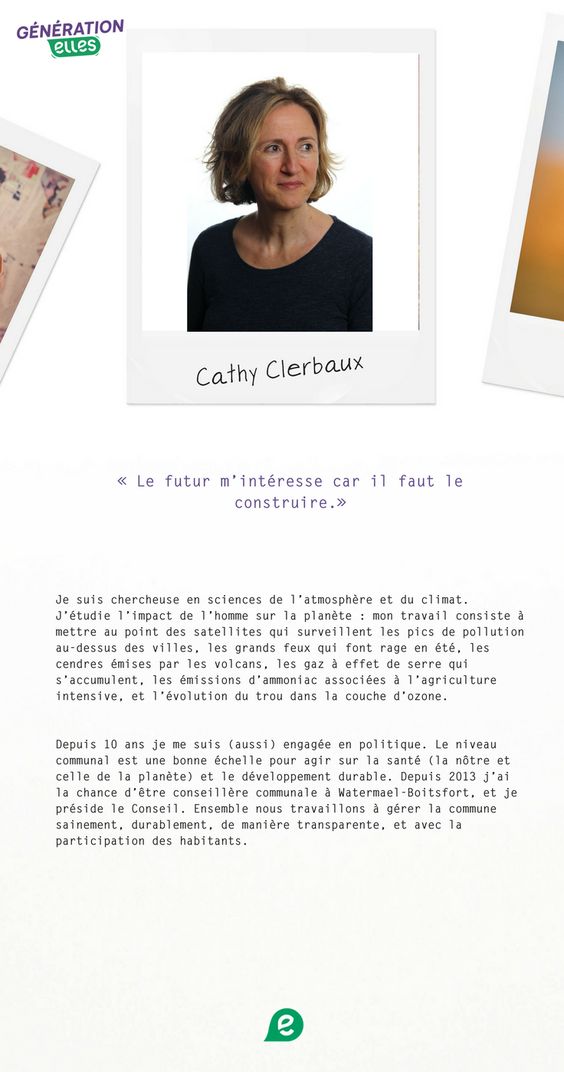 GÉNÉRATION
elles

Cathy Clerbaux

« Le futur m'intéresse car il faut le construire.»

Je suis chercheuse en sciences de l'atmosphère et du climat. J'étudie l'impact de l'homme sur la planète : mon travail consiste à mettre au point des satellites qui surveillent les pics de pollution au-dessus des villes, les grands feux qui font rage en été, les cendres émises par les volcans, les gaz à effet de serre qui s'accumulent, les émissions d'ammoniac associées à l'agriculture intensive, et l'évolution du trou dans la couche d'ozone.

Depuis 10 ans je me suis (aussi) engagée en politique. Le niveau communal est une bonne échelle pour agir sur la santé (la nôtre et celle de la planète) et le développement durable. Depuis 2013 j'ai la chance d'être conseillère communale à Watermael-Boitsfort, et je préside le Conseil. Ensemble nous travaillons à gérer la commune sainement, durablement, de manière transparente, et avec la participation des habitants.

e